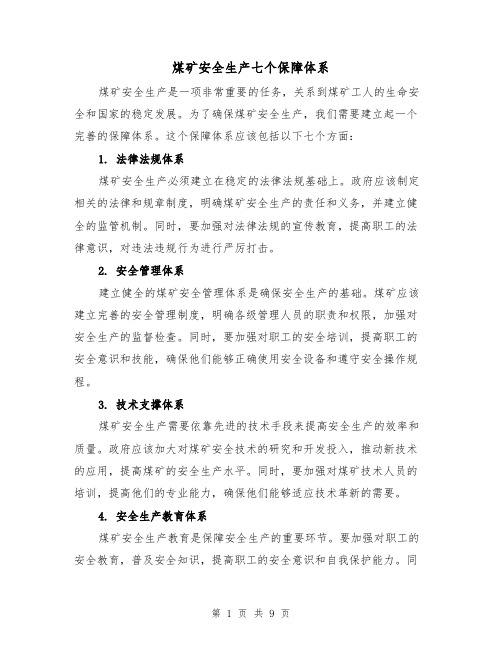 煤矿安全生产七个保障体系

煤矿安全生产是一项非常重要的任务，关系到煤矿工人的生命安全和国家的稳定发展。为了确保煤矿安全生产，我们需要建立起一个完善的保障体系。这个保障体系应该包括以下七个方面：

1. 法律法规体系

煤矿安全生产必须建立在稳定的法律法规基础上。政府应该制定相关的法律和规章制度，明确煤矿安全生产的责任和义务，并建立健全的监管机制。同时，要加强对法律法规的宣传教育，提高职工的法律意识，对违法违规行为进行严厉打击。

2. 安全管理体系

建立健全的煤矿安全管理体系是确保安全生产的基础。煤矿应该建立完善的安全管理制度，明确各级管理人员的职责和权限，加强对安全生产的监督检查。同时，要加强对职工的安全培训，提高职工的安全意识和技能，确保他们能够正确使用安全设备和遵守安全操作规程。

3. 技术支撑体系

煤矿安全生产需要依靠先进的技术手段来提高安全生产的效率和质量。政府应该加大对煤矿安全技术的研究和开发投入，推动新技术的应用，提高煤矿的安全生产水平。同时，要加强对煤矿技术人员的培训，提高他们的专业能力，确保他们能够适应技术革新的需要。

4. 安全生产教育体系

煤矿安全生产教育是保障安全生产的重要环节。要加强对职工的安全教育，普及安全知识，提高职工的安全意识和自我保护能力。同

第 1 页 共 9 页